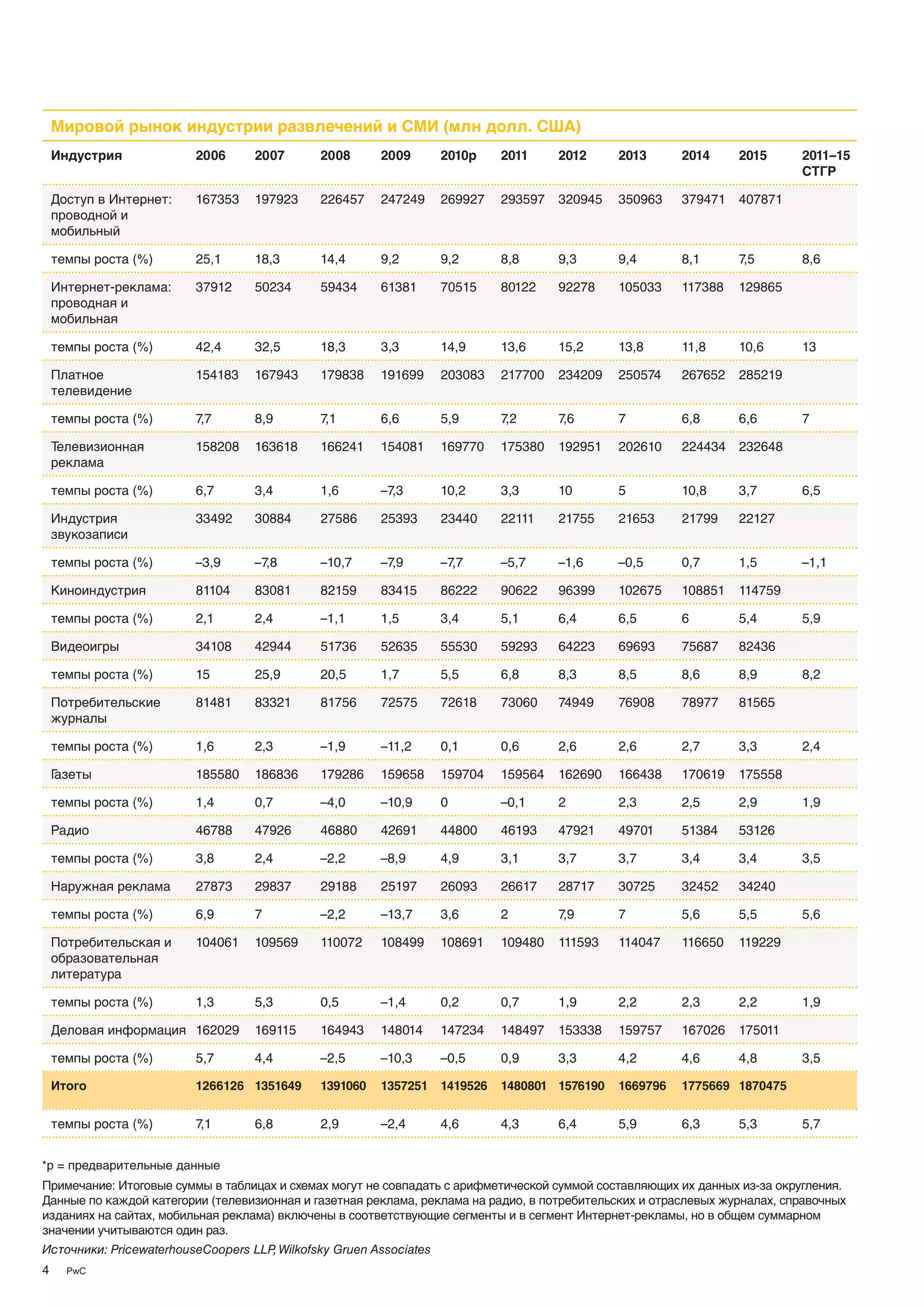 Мировой рынок индустрии развлечений и СМИ (млн долл. США)

| Индустрия | 2006 | 2007 | 2008 | 2009 | 2010p | 2011 | 2012 | 2013 | 2014 | 2015 | 2011–15 СТГР |
|---|---|---|---|---|---|---|---|---|---|---|---|
| Доступ в Интернет: проводной и мобильный | 167353 | 197923 | 226457 | 247249 | 269927 | 293597 | 320945 | 350963 | 379471 | 407871 | |
| темпы роста (%) | 25,1 | 18,3 | 14,4 | 9,2 | 9,2 | 8,8 | 9,3 | 9,4 | 8,1 | 7,5 | 8,6 |
| Интернет-реклама: проводная и мобильная | 37912 | 50234 | 59434 | 61381 | 70515 | 80122 | 92278 | 105033 | 117388 | 129865 | |
| темпы роста (%) | 42,4 | 32,5 | 18,3 | 3,3 | 14,9 | 13,6 | 15,2 | 13,8 | 11,8 | 10,6 | 13 |
| Платное телевидение | 154183 | 167943 | 179838 | 191699 | 203083 | 217700 | 234209 | 250574 | 267652 | 285219 | |
| темпы роста (%) | 7,7 | 8,9 | 7,1 | 6,6 | 5,9 | 7,2 | 7,6 | 7 | 6,8 | 6,6 | 7 |
| Телевизионная реклама | 158208 | 163618 | 166241 | 154081 | 169770 | 175380 | 192951 | 202610 | 224434 | 232648 | |
| темпы роста (%) | 6,7 | 3,4 | 1,6 | –7,3 | 10,2 | 3,3 | 10 | 5 | 10,8 | 3,7 | 6,5 |
| Индустрия звукозаписи | 33492 | 30884 | 27586 | 25393 | 23440 | 22111 | 21755 | 21653 | 21799 | 22127 | |
| темпы роста (%) | –3,9 | –7,8 | –10,7 | –7,9 | –7,7 | –5,7 | –1,6 | –0,5 | 0,7 | 1,5 | –1,1 |
| Киноиндустрия | 81104 | 83081 | 82159 | 83415 | 86222 | 90622 | 96399 | 102675 | 108851 | 114759 | |
| темпы роста (%) | 2,1 | 2,4 | –1,1 | 1,5 | 3,4 | 5,1 | 6,4 | 6,5 | 6 | 5,4 | 5,9 |
| Видеоигры | 34108 | 42944 | 51736 | 52635 | 55530 | 59293 | 64223 | 69693 | 75687 | 82436 | |
| темпы роста (%) | 15 | 25,9 | 20,5 | 1,7 | 5,5 | 6,8 | 8,3 | 8,5 | 8,6 | 8,9 | 8,2 |
| Потребительские журналы | 81481 | 83321 | 81756 | 72575 | 72618 | 73060 | 74949 | 76908 | 78977 | 81565 | |
| темпы роста (%) | 1,6 | 2,3 | –1,9 | –11,2 | 0,1 | 0,6 | 2,6 | 2,6 | 2,7 | 3,3 | 2,4 |
| Газеты | 185580 | 186836 | 179286 | 159658 | 159704 | 159564 | 162690 | 166438 | 170619 | 175558 | |
| темпы роста (%) | 1,4 | 0,7 | –4,0 | –10,9 | 0 | –0,1 | 2 | 2,3 | 2,5 | 2,9 | 1,9 |
| Радио | 46788 | 47926 | 46880 | 42691 | 44800 | 46193 | 47921 | 49701 | 51384 | 53126 | |
| темпы роста (%) | 3,8 | 2,4 | –2,2 | –8,9 | 4,9 | 3,1 | 3,7 | 3,7 | 3,4 | 3,4 | 3,5 |
| Наружная реклама | 27873 | 29837 | 29188 | 25197 | 26093 | 26617 | 28717 | 30725 | 32452 | 34240 | |
| темпы роста (%) | 6,9 | 7 | –2,2 | –13,7 | 3,6 | 2 | 7,9 | 7 | 5,6 | 5,5 | 5,6 |
| Потребительская и образовательная литература | 104061 | 109569 | 110072 | 108499 | 108691 | 109480 | 111593 | 114047 | 116650 | 119229 | |
| темпы роста (%) | 1,3 | 5,3 | 0,5 | –1,4 | 0,2 | 0,7 | 1,9 | 2,2 | 2,3 | 2,2 | 1,9 |
| Деловая информация | 162029 | 169115 | 164943 | 148014 | 147234 | 148497 | 153338 | 159757 | 167026 | 175011 | |
| темпы роста (%) | 5,7 | 4,4 | –2,5 | –10,3 | –0,5 | 0,9 | 3,3 | 4,2 | 4,6 | 4,8 | 3,5 |
| Итого | 1266126 | 1351649 | 1391060 | 1357251 | 1419526 | 1480801 | 1576190 | 1669796 | 1775669 | 1870475 | |
| темпы роста (%) | 7,1 | 6,8 | 2,9 | –2,4 | 4,6 | 4,3 | 6,4 | 5,9 | 6,3 | 5,3 | 5,7 |

*p = предварительные данные

Примечание: Итоговые суммы в таблицах и схемах могут не совпадать с арифметической суммой составляющих их данных из-за округления. Данные по каждой категории (телевизионная и газетная реклама, реклама на радио, в потребительских и отраслевых журналах, справочных изданиях на сайтах, мобильная реклама) включены в соответствующие сегменты и в сегмент Интернет-рекламы, но в общем суммарном значении учитываются один раз.

Источники: PricewaterhouseCoopers LLP, Wilkofsky Gruen Associates

4 PwC